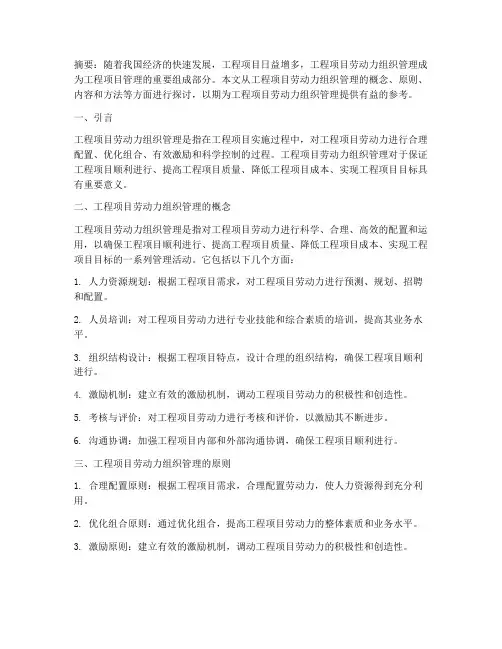 摘要：随着我国经济的快速发展，工程项目日益增多，工程项目劳动力组织管理成为工程项目管理的重要组成部分。本文从工程项目劳动力组织管理的概念、原则、内容和方法等方面进行探讨，以期为工程项目劳动力组织管理提供有益的参考。

一、引言

工程项目劳动力组织管理是指在工程项目实施过程中，对工程项目劳动力进行合理配置、优化组合、有效激励和科学控制的过程。工程项目劳动力组织管理对于保证工程项目顺利进行、提高工程项目质量、降低工程项目成本、实现工程项目目标具有重要意义。

二、工程项目劳动力组织管理的概念

工程项目劳动力组织管理是指对工程项目劳动力进行科学、合理、高效的配置和运用，以确保工程项目顺利进行、提高工程项目质量、降低工程项目成本、实现工程项目目标的一系列管理活动。它包括以下几个方面：

1. 人力资源规划：根据工程项目需求，对工程项目劳动力进行预测、规划、招聘和配置。

2. 人员培训：对工程项目劳动力进行专业技能和综合素质的培训，提高其业务水平。

3. 组织结构设计：根据工程项目特点，设计合理的组织结构，确保工程项目顺利进行。

4. 激励机制：建立有效的激励机制，调动工程项目劳动力的积极性和创造性。

5. 考核与评价：对工程项目劳动力进行考核和评价，以激励其不断进步。

6. 沟通协调：加强工程项目内部和外部沟通协调，确保工程项目顺利进行。

三、工程项目劳动力组织管理的原则

1. 合理配置原则：根据工程项目需求，合理配置劳动力，使人力资源得到充分利用。

2. 优化组合原则：通过优化组合，提高工程项目劳动力的整体素质和业务水平。

3. 激励原则：建立有效的激励机制，调动工程项目劳动力的积极性和创造性。